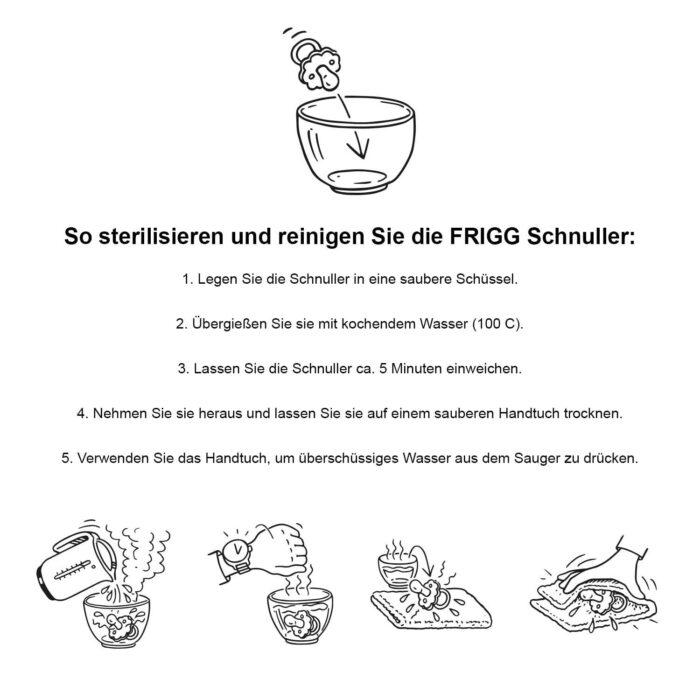 So sterilisieren und reinigen Sie die FRIGG Schnuller:

1. Legen Sie die Schnuller in eine saubere Schüssel.

2. Übergießen Sie sie mit kochendem Wasser (100 C).

3. Lassen Sie die Schnuller ca. 5 Minuten einweichen.

4. Nehmen Sie sie heraus und lassen Sie sie auf einem sauberen Handtuch trocknen.

5. Verwenden Sie das Handtuch, um überschüssiges Wasser aus dem Sauger zu drücken.